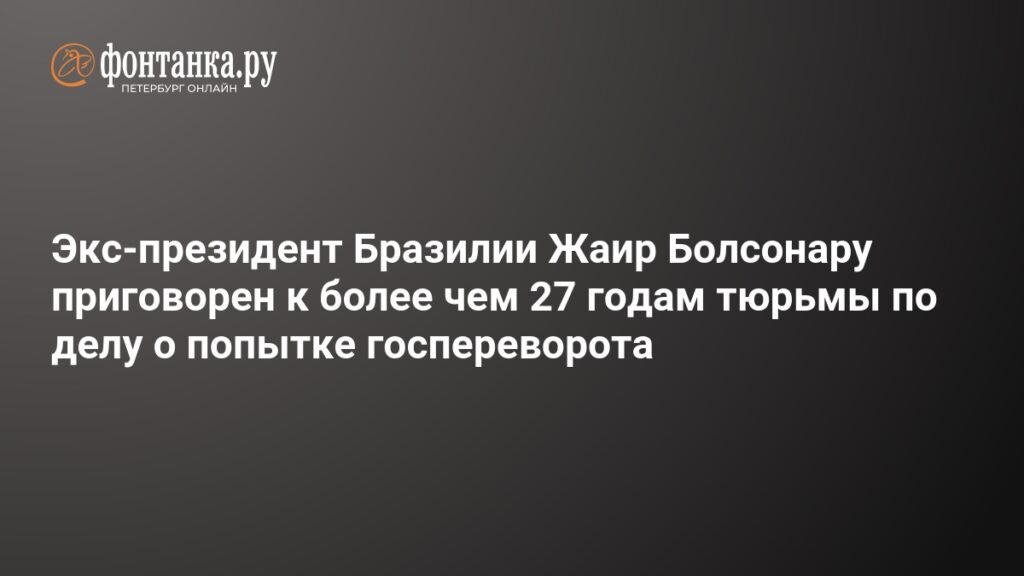 фонтанка.ру
ПЕТЕРБУРГ ОНЛАЙН

Экс-президент Бразилии Жаир Болсонару приговорен к более чем 27 годам тюрьмы по делу о попытке госпереворота